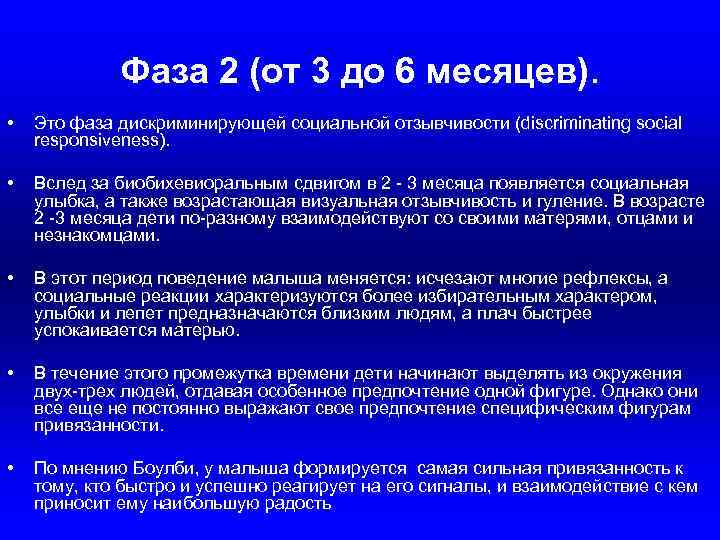 Фаза 2 (от 3 до 6 месяцев).

• Это фаза дискриминирующей социальной отзывчивости (discriminating social responsiveness).

• Вслед за биобихевиоральным сдвигом в 2 - 3 месяца появляется социальная улыбка, а также возрастающая визуальная отзывчивость и гуление. В возрасте 2 -3 месяца дети по-разному взаимодействуют со своими матерями, отцами и незнакомцами.

• В этот период поведение малыша меняется: исчезают многие рефлексы, а социальные реакции характеризуются более избирательным характером, улыбки и лепет предназначаются близким людям, а плач быстрее успокаивается матерью.

• В течение этого промежутка времени дети начинают выделять из окружения двух-трех людей, отдавая особенное предпочтение одной фигуре. Однако они все еще не постоянно выражают свое предпочтение специфическим фигурам привязанности.

• По мнению Боулби, у малыша формируется самая сильная привязанность к тому, кто быстро и успешно реагирует на его сигналы, и взаимодействие с кем приносит ему наибольшую радость